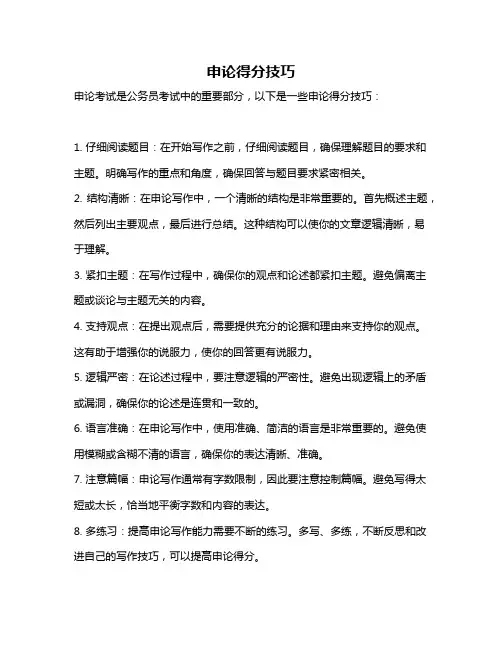 申论得分技巧

申论考试是公务员考试中的重要部分，以下是一些申论得分技巧：

1. 仔细阅读题目：在开始写作之前，仔细阅读题目，确保理解题目的要求和主题。明确写作的重点和角度，确保回答与题目要求紧密相关。

2. 结构清晰：在申论写作中，一个清晰的结构是非常重要的。首先概述主题，然后列出主要观点，最后进行总结。这种结构可以使你的文章逻辑清晰，易于理解。

3. 紧扣主题：在写作过程中，确保你的观点和论述都紧扣主题。避免偏离主题或谈论与主题无关的内容。

4. 支持观点：在提出观点后，需要提供充分的论据和理由来支持你的观点。这有助于增强你的说服力，使你的回答更有说服力。

5. 逻辑严密：在论述过程中，要注意逻辑的严密性。避免出现逻辑上的矛盾或漏洞，确保你的论述是连贯和一致的。

6. 语言准确：在申论写作中，使用准确、简洁的语言是非常重要的。避免使用模糊或含糊不清的语言，确保你的表达清晰、准确。

7. 注意篇幅：申论写作通常有字数限制，因此要注意控制篇幅。避免写得太短或太长，恰当地平衡字数和内容的表达。

8. 多练习：提高申论写作能力需要不断的练习。多写、多练，不断反思和改进自己的写作技巧，可以提高申论得分。